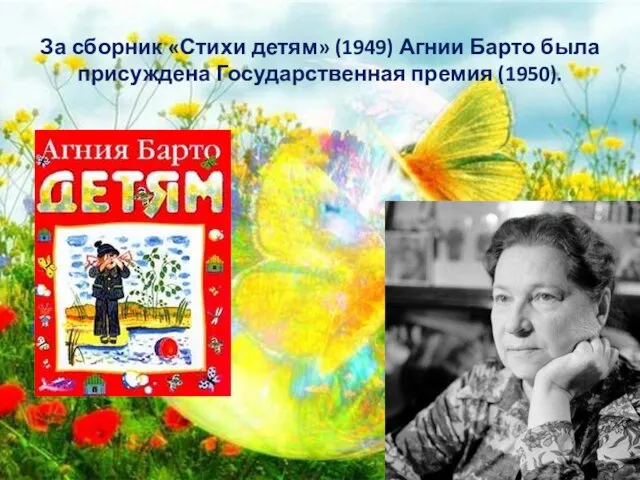 За сборник «Стихи детям» (1949) Агнии Барто была присуждена Государственная премия (1950).

Агния Барто
ДЕТЯМ